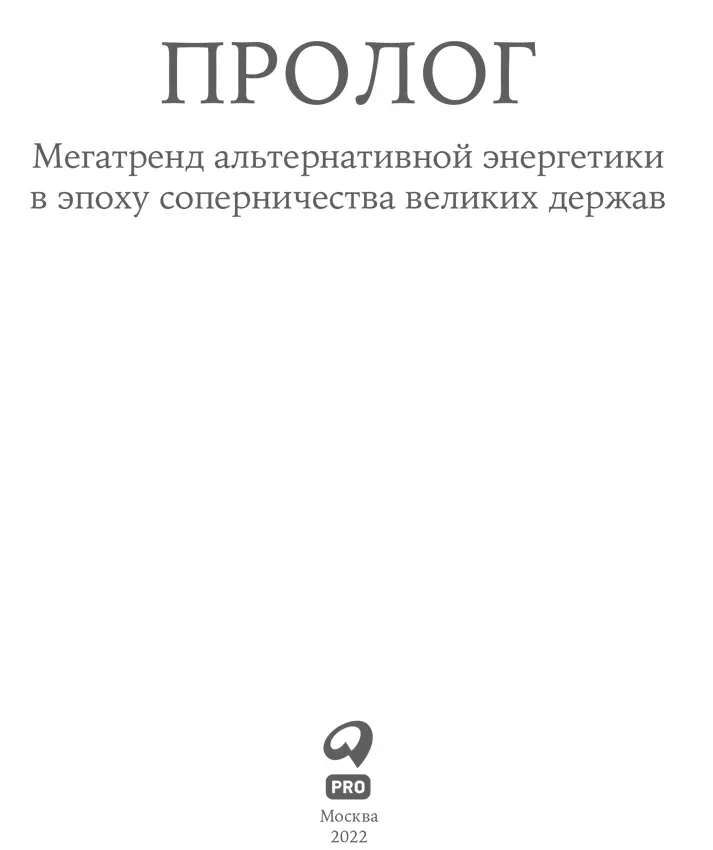 ПРОЛОГ

Мегатренд альтернативной энергетики в эпоху соперничества великих держав

PRO

Москва
2022